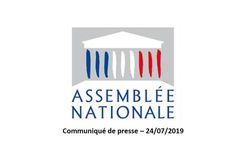 ASSEMBLÉE NATIONALE

Communiqué de presse – 24/07/2019